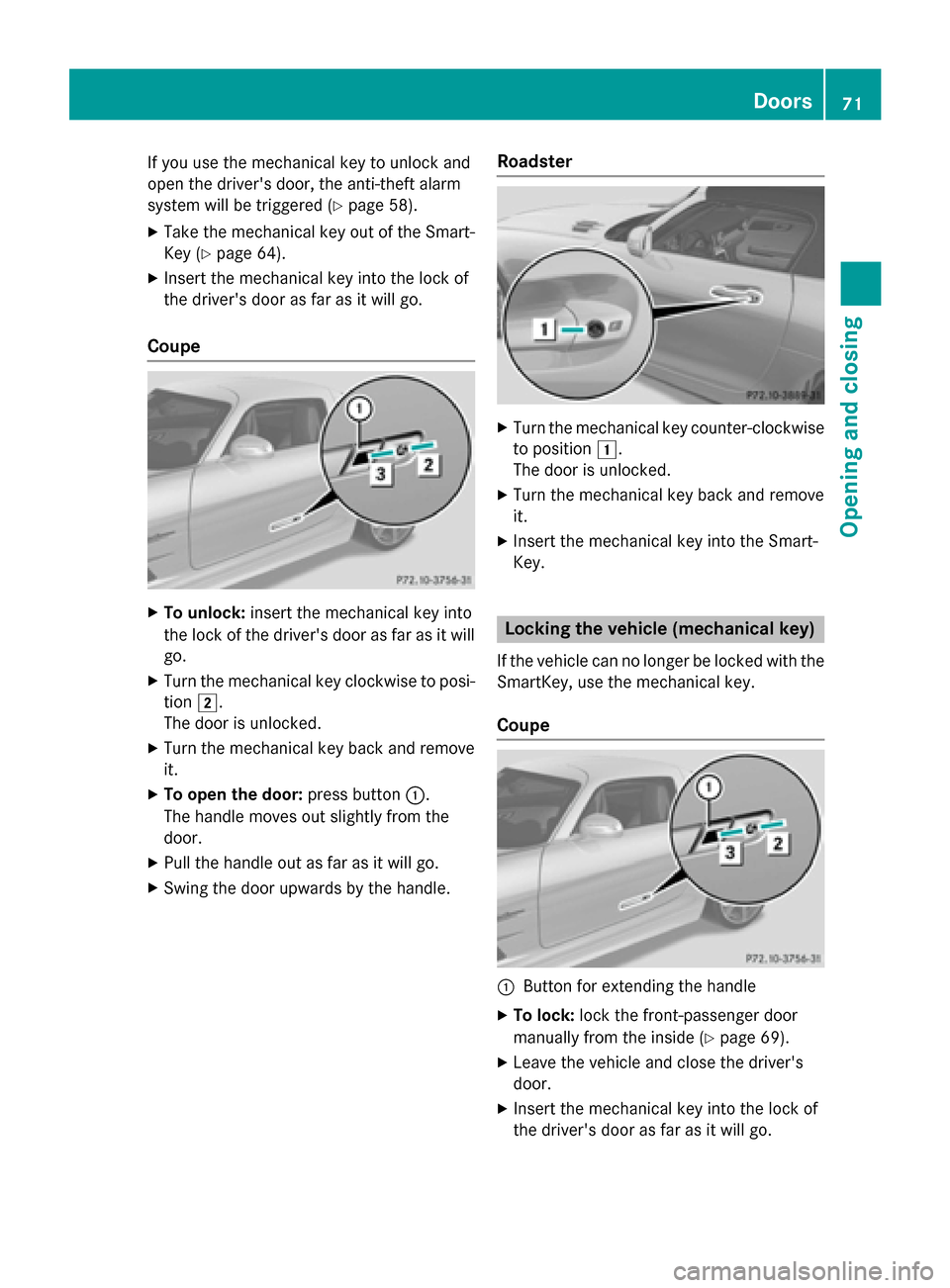 Doors 71

Opening and closing

If you use the mechanical key to unlock and open the driver's door, the anti-theft alarm system will be triggered (▷ page 58).

▶ Take the mechanical key out of the SmartKey (▷ page 64).

▶ Insert the mechanical key into the lock of the driver's door as far as it will go.

Coupe

1
3
2
P72.10-3756-31

▶ **To unlock:** insert the mechanical key into the lock of the driver's door as far as it will go.

▶ Turn the mechanical key clockwise to position 2. The door is unlocked.

▶ Turn the mechanical key back and remove it.

▶ **To open the door:** press button ①. The handle moves out slightly from the door.

▶ Pull the handle out as far as it will go.

▶ Swing the door upwards by the handle.

Roadster

1
P72.10-3889-31

▶ Turn the mechanical key counter-clockwise to position 1. The door is unlocked.

▶ Turn the mechanical key back and remove it.

▶ Insert the mechanical key into the SmartKey.

Locking the vehicle (mechanical key)

If the vehicle can no longer be locked with the SmartKey, use the mechanical key.

Coupe

1
3
2
P72.10-3756-31

① Button for extending the handle

▶ **To lock:** lock the front-passenger door manually from the inside (▷ page 69).

▶ Leave the vehicle and close the driver's door.

▶ Insert the mechanical key into the lock of the driver's door as far as it will go.

carmanualsonline.info